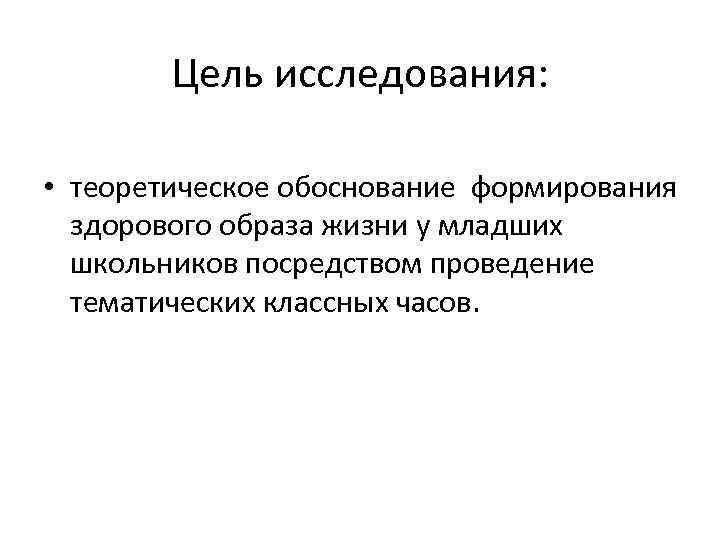 Цель исследования:

• теоретическое обоснование формирования здорового образа жизни у младших школьников посредством проведение тематических классных часов.